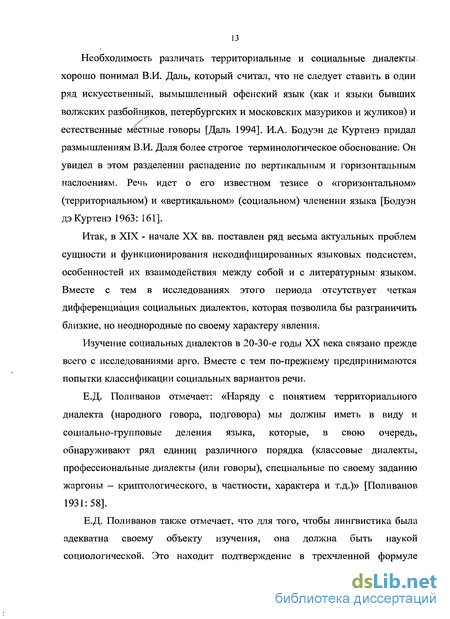 13

Необходимость различать территориальные и социальные диалекты хорошо понимал В.И. Даль, который считал, что не следует ставить в один ряд искусственный, вымышленный офенский язык (как и языки бывших волжских разбойников, петербургских и московских мазуриков и жуликов) и естественные местные говоры [Даль 1994]. И.А. Бодуэн де Куртенэ придал размышлениям В.И. Даля более строгое терминологическое обоснование. Он увидел в этом разделении распадение по вертикальным и горизонтальным наслоениям. Речь идет о его известном тезисе о «горизонтальном» (территориальном) и «вертикальном» (социальном) членении языка [Бодуэн дэ Куртенэ 1963: 161].

Итак, в XIX - начале XX вв. поставлен ряд весьма актуальных проблем сущности и функционирования некодифицированных языковых подсистем, особенностей их взаимодействия между собой и с литературным языком. Вместе с тем в исследованиях этого периода отсутствует четкая дифференциация социальных диалектов, которая позволила бы разграничить близкие, но неоднородные по своему характеру явления.

Изучение социальных диалектов в 20-30-е годы XX века связано прежде всего с исследованиями арго. Вместе с тем по-прежнему предпринимаются попытки классификации социальных вариантов речи.

Е.Д. Поливанов отмечает: «Наряду с понятием территориального диалекта (народного говора, подговора) мы должны иметь в виду и социально-групповые деления языка, которые, в свою очередь, обнаруживают ряд единиц различного порядка (классовые диалекты, профессиональные диалекты (или говоры), специальные по своему заданию жаргоны – криптологического, в частности, характера и т.д.)» [Поливанов 1931: 58].

Е.Д. Поливанов также отмечает, что для того, чтобы лингвистика была адекватна своему объекту изучения, она должна быть наукой социологической. Это находит подтверждение в трехчленной формуле

dsLib.net
библиотека диссертаций